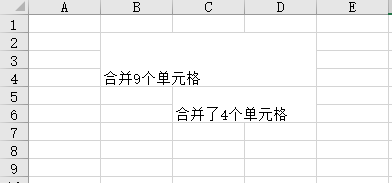 | | A | B | C | D | E |
|---|---|---|---|---|---|
| 1 | | | | | |
| 2 | | | | | |
| 3 | | | | | |
| 4 | | 合并9个单元格 | | | |
| 5 | | | | | |
| 6 | | | 合并了4个单元格 | | |
| 7 | | | | | |
| 8 | | | | | |
| 9 | | | | | |